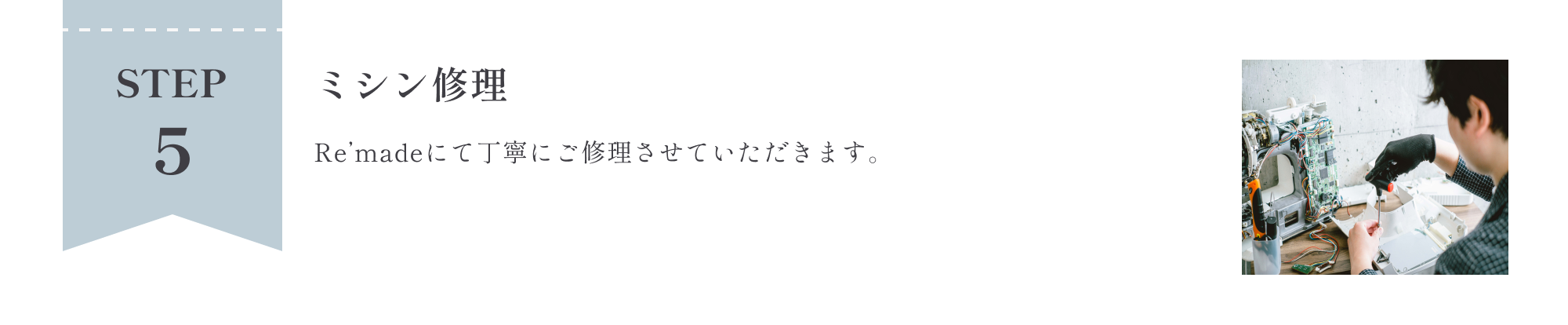 STEP
5

ミシン修理

Re'madeにて丁寧にご修理させていただきます。